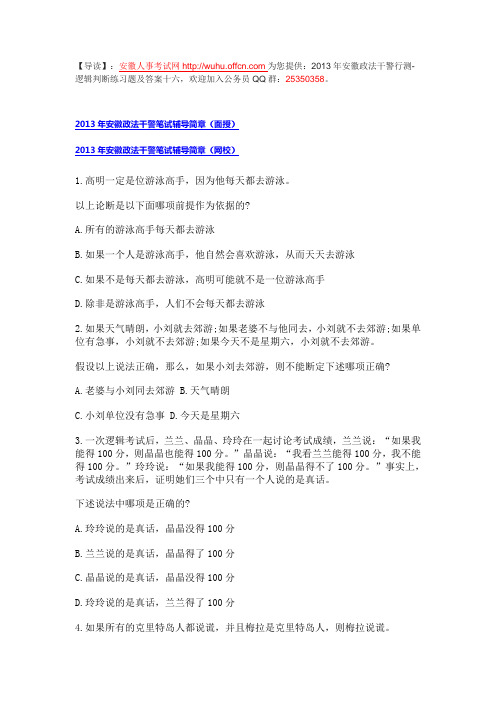 【导读】：安徽人事考试网 http://wuhu.offcn.com 为您提供：2013 年安徽政法干警行测-逻辑判断练习题及答案十六，欢迎加入公务员 QQ 群：25350358。

2013 年安徽政法干警笔试辅导简章（面授）

2013 年安徽政法干警笔试辅导简章（网校）

1.高明一定是位游泳高手，因为他每天都去游泳。

以上论断是以下面哪项前提作为依据的?

A.所有的游泳高手每天都去游泳

B.如果一个人是游泳高手，他自然会喜欢游泳，从而天天去游泳

C.如果不是每天都去游泳，高明可能就不是一位游泳高手

D.除非是游泳高手，人们不会每天都去游泳

2.如果天气晴朗，小刘就去郊游;如果老婆不与他同去，小刘就不去郊游;如果单位有急事，小刘就不去郊游;如果今天不是星期六，小刘就不去郊游。

假设以上说法正确，那么，如果小刘去郊游，则不能断定下述哪项正确?

A.老婆与小刘同去郊游 B.天气晴朗

C.小刘单位没有急事 D.今天是星期六

3.一次逻辑考试后，兰兰、晶晶、玲玲在一起讨论考试成绩，兰兰说：“如果我能得 100 分，则晶晶也能得 100 分。”晶晶说：“我看兰兰能得 100 分，我不能得 100 分。”玲玲说：“如果我能得 100 分，则晶晶得不了 100 分。”事实上，考试成绩出来后，证明她们三个中只有一个人说的是真话。

下述说法中哪项是正确的?

A.玲玲说的是真话，晶晶没得 100 分

B.兰兰说的是真话，晶晶得了 100 分

C.晶晶说的是真话，晶晶没得 100 分

D.玲玲说的是真话，兰兰得了 100 分

4.如果所有的克里特岛人都说谎，并且梅拉是克里特岛人，则梅拉说谎。